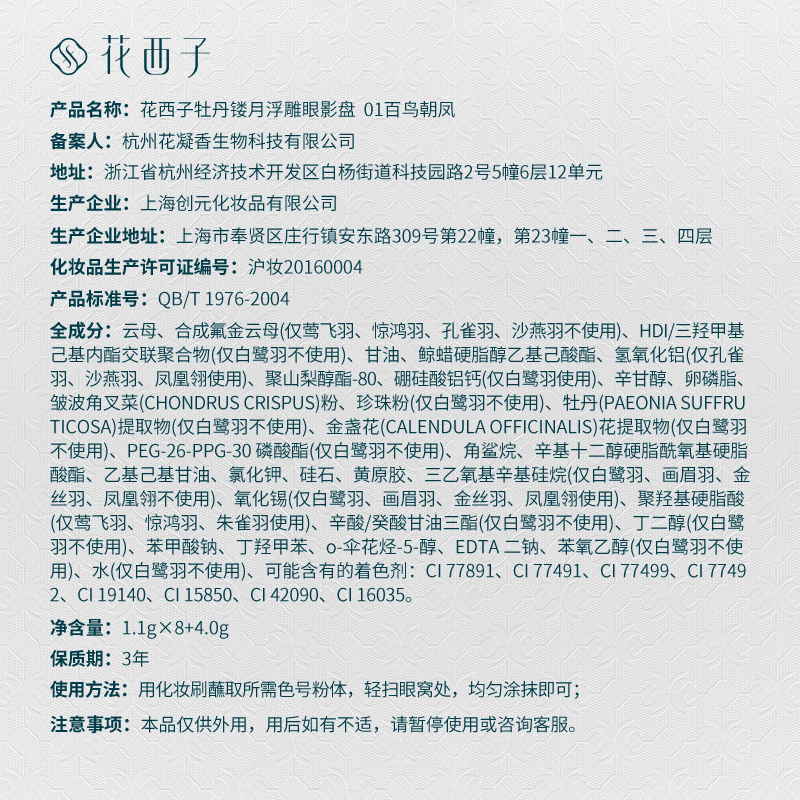 花西子

产品名称：花西子牡丹镂月浮雕眼影盘 01百鸟朝凤

备案人：杭州花凝香生物科技有限公司

地址：浙江省杭州经济技术开发区白杨街道科技园路2号5幢6层12单元

生产企业：上海创元化妆品有限公司

生产企业地址：上海市奉贤区庄行镇安东路309号第22幢，第23幢一、二、三、四层

化妆品生产许可证编号：沪妆20160004

产品标准号：QB/T 1976-2004

全成分：云母、合成氟金云母(仅莺飞羽、惊鸿羽、孔雀羽、沙燕羽不使用)、HDI/三羟甲基己基内酯交联聚合物(仅白鹭羽不使用)、甘油、鲸蜡硬脂醇乙基己酸酯、氢氧化铝(仅孔雀羽、沙燕羽、凤凰翎使用)、聚山梨醇酯-80、硼硅酸铝钙(仅白鹭羽使用)、辛甘醇、卵磷脂、皱波角叉菜(CHONDRUS CRISPUS)粉、珍珠粉(仅白鹭羽不使用)、牡丹(PAEONIA SUFFRUTICOSA)提取物(仅白鹭羽不使用)、金盏花(CALENDULA OFFICINALIS)花提取物(仅白鹭羽不使用)、PEG-26-PPG-30 磷酸酯(仅白鹭羽不使用)、角鲨烷、辛基十二醇硬脂酰氧基硬脂酸酯、乙基己基甘油、氯化钾、硅石、黄原胶、三乙氧基辛基硅烷(仅白鹭羽、画眉羽、金丝羽、凤凰翎不使用)、氧化锡(仅白鹭羽、画眉羽、金丝羽、凤凰翎使用)、聚羟基硬脂酸(仅莺飞羽、惊鸿羽、朱雀羽使用)、辛酸/癸酸甘油三酯(仅白鹭羽不使用)、丁二醇(仅白鹭羽不使用)、苯甲酸钠、丁羟甲苯、o-伞花烃-5-醇、EDTA 二钠、苯氧乙醇(仅白鹭羽不使用)、水(仅白鹭羽不使用)、可能含有的着色剂：CI 77891、CI 77491、CI 77499、CI 77492、CI 19140、CI 15850、CI 42090、CI 16035。

净含量：1.1g×8+4.0g

保质期：3年

使用方法：用化妆刷蘸取所需色号粉体，轻扫眼窝处，均匀涂抹即可；

注意事项：本品仅供外用，用后如有不适，请暂停使用或咨询客服。